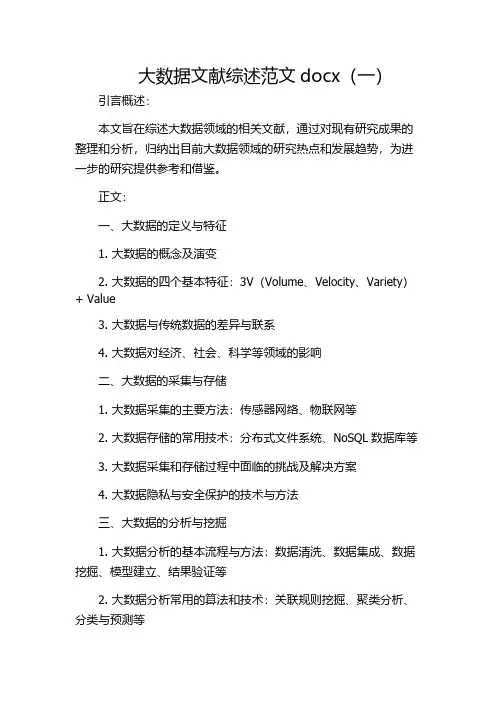 大数据文献综述范文 docx（一）

引言概述：

本文旨在综述大数据领域的相关文献，通过对现有研究成果的整理和分析，归纳出目前大数据领域的研究热点和发展趋势，为进一步的研究提供参考和借鉴。

正文：

一、大数据的定义与特征

1. 大数据的概念及演变

2. 大数据的四个基本特征：3V（Volume、Velocity、Variety）+ Value

3. 大数据与传统数据的差异与联系

4. 大数据对经济、社会、科学等领域的影响

二、大数据的采集与存储

1. 大数据采集的主要方法：传感器网络、物联网等

2. 大数据存储的常用技术：分布式文件系统、NoSQL 数据库等

3. 大数据采集和存储过程中面临的挑战及解决方案

4. 大数据隐私与安全保护的技术与方法

三、大数据的分析与挖掘

1. 大数据分析的基本流程与方法：数据清洗、数据集成、数据挖掘、模型建立、结果验证等

2. 大数据分析常用的算法和技术：关联规则挖掘、聚类分析、分类与预测等